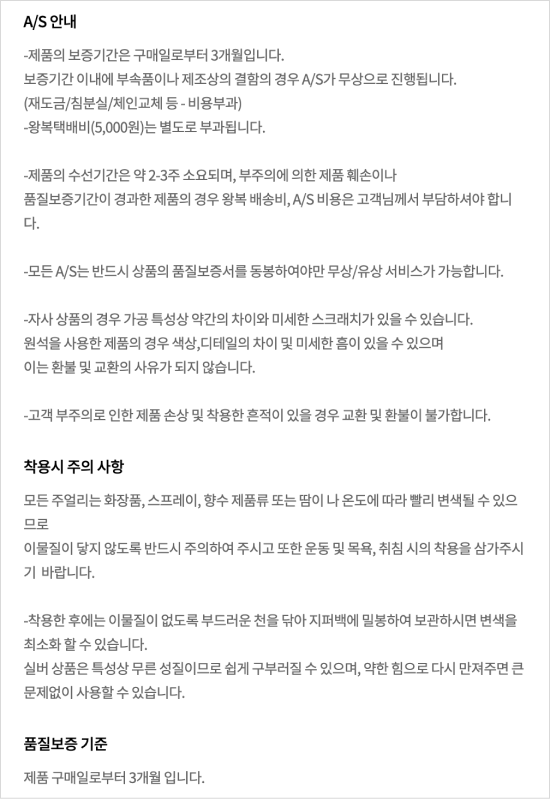 A/S 안내

-제품의 보증기간은 구매일로부터 3개월입니다.
보증기간 이내에 부속품이나 제조상의 결함의 경우 A/S가 무상으로 진행됩니다.
(재도금/침분실/체인교체 등 - 비용부과)
-왕복택배비(5,000원)는 별도로 부과됩니다.

-제품의 수선기간은 약 2-3주 소요되며, 부주의에 의한 제품 훼손이나
품질보증기간이 경과한 제품의 경우 왕복 배송비, A/S 비용은 고객님께서 부담하셔야 합니다.

-모든 A/S는 반드시 상품의 품질보증서를 동봉하여야만 무상/유상 서비스가 가능합니다.

-자사 상품의 경우 가공 특성상 약간의 차이와 미세한 스크래치가 있을 수 있습니다.
원석을 사용한 제품의 경우 색상,디테일의 차이 및 미세한 흠이 있을 수 있으며
이는 환불 및 교환의 사유가 되지 않습니다.

-고객 부주의로 인한 제품 손상 및 착용한 흔적이 있을 경우 교환 및 환불이 불가합니다.

착용시 주의 사항

모든 주얼리는 화장품, 스프레이, 향수 제품류 또는 땀이 나 온도에 따라 빨리 변색될 수 있으므로
이물질이 닿지 않도록 반드시 주의하여 주시고 또한 운동 및 목욕, 취침 시의 착용을 삼가주시기  바랍니다.

-착용한 후에는 이물질이 없도록 부드러운 천을 닦아 지퍼백에 밀봉하여 보관하시면 변색을 최소화 할 수 있습니다.
실버 상품은 특성상 무른 성질이므로 쉽게 구부러질 수 있으며, 약한 힘으로 다시 만져주면 큰 문제없이 사용할 수 있습니다.

품질보증 기준

제품 구매일로부터 3개월 입니다.